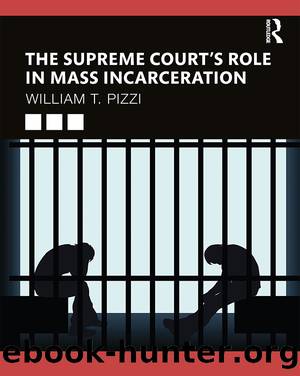 ROUTLEDGE

THE SUPREME COURT'S ROLE IN MASS INCARCERATION

WILLIAM T. PIZZI

ebook-hunter.org